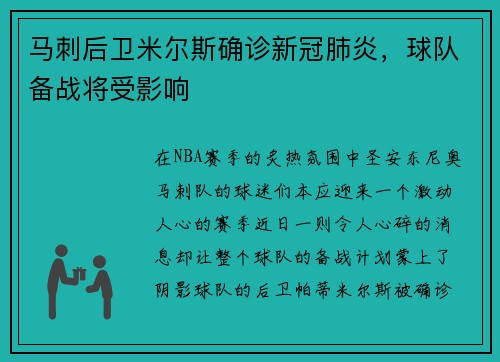 马刺后卫米尔斯确诊新冠肺炎，球队备战将受影响

在NBA赛季的炙热氛围中圣安东尼奥马刺队的球迷们本应迎来一个激动人心的赛季近日一则令人心碎的消息却让整个球队的备战计划蒙上了阴影球队的后卫帕蒂米尔斯被确诊